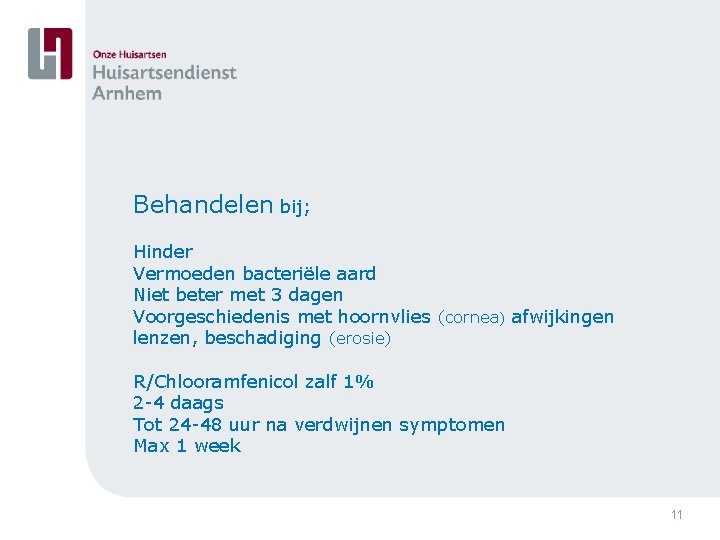 Onze Huisartsen
Huisartsendienst
Arnhem

Behandelen bij;

Hinder
Vermoeden bacteriële aard
Niet beter met 3 dagen
Voorgeschiedenis met hoornvlies (cornea) afwijkingen
lenzen, beschadiging (erosie)

R/Chlooramfenicol zalf 1%
2-4 daags
Tot 24-48 uur na verdwijnen symptomen
Max 1 week

11